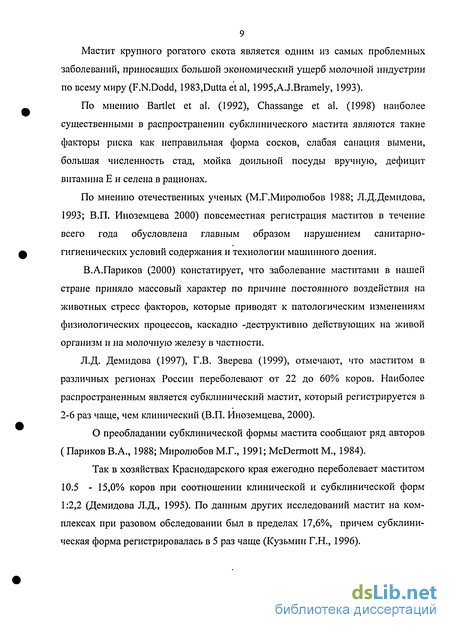 9

Мастит крупного рогатого скота является одним из самых проблемных заболеваний, приносящих большой экономический ущерб молочной индустрии по всему миру (F.N.Dodd, 1983,Dutta et al, 1995,A.J.Bramely, 1993).

По мнению Bartlet et al. (1992), Chassange et al. (1998) наиболее существенными в распространении субклинического мастита являются такие факторы риска как неправильная форма сосков, слабая санация вымени, большая численность стад, мойка доильной посуды вручную, дефицит витамина Е и селена в рационах.

По мнению отечественных ученых (М.Г.Миролюбов 1988; Л.Д.Демидова, 1993; В.П. Иноземцева 2000) повсеместная регистрация маститов в течение всего года обусловлена главным образом нарушением санитарно-гигиенических условий содержания и технологии машинного доения.

В.А.Париков (2000) констатирует, что заболевание маститами в нашей стране приняло массовый характер по причине постоянного воздействия на животных стресс факторов, которые приводят к патологическим изменениям физиологических процессов, каскадно -деструктивно действующих на живой организм и на молочную железу в частности.

Л.Д. Демидова (1997), Г.В. Зверева (1999), отмечают, что маститом в различных регионах России переболевают от 22 до 60% коров. Наиболее распространенным является субклинический мастит, который регистрируется в 2-6 раз чаще, чем клинический (В.П. Иноземцева, 2000).

О преобладании субклинической формы мастита сообщают ряд авторов ( Париков В.А., 1988; Миролюбов М.Г., 1991; McDermott M., 1984).

Так в хозяйствах Краснодарского края ежегодно переболевает маститом 10.5 - 15,0% коров при соотношении клинической и субклинической форм 1:2,2 (Демидова Л.Д., 1995). По данным других исследований мастит на комплексах при разовом обследовании был в пределах 17,6%, причем субклиническая форма регистрировалась в 5 раз чаще (Кузьмин Г.Н., 1996).

dsLib.net
библиотека диссертаций